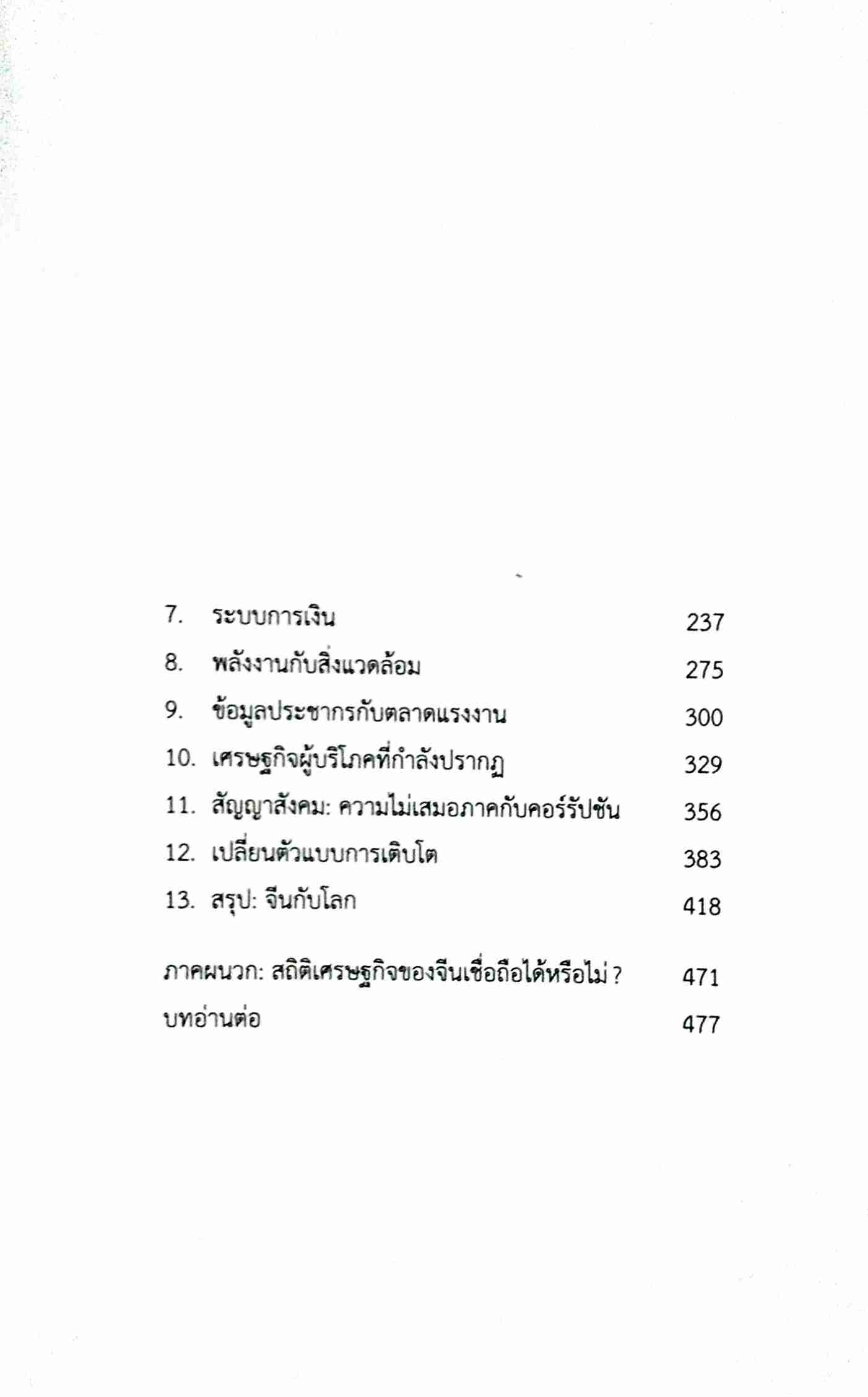 7. ระบบการเงิน 237

8. พลังงานกับสิ่งแวดล้อม 275

9. ข้อมูลประชากรกับตลาดแรงงาน 300

10. เศรษฐกิจผู้บริโภคที่กำลังปรากฏ 329

11. สัญญาสังคม: ความไม่เสมอภาคกับคอร์รัปชัน 356

12. เปลี่ยนตัวแบบการเติบโต 383

13. สรุป: จีนกับโลก 418

ภาคผนวก: สถิติเศรษฐกิจของจีนเชื่อถือได้หรือไม่ ? 471

บทอ่านต่อ 477